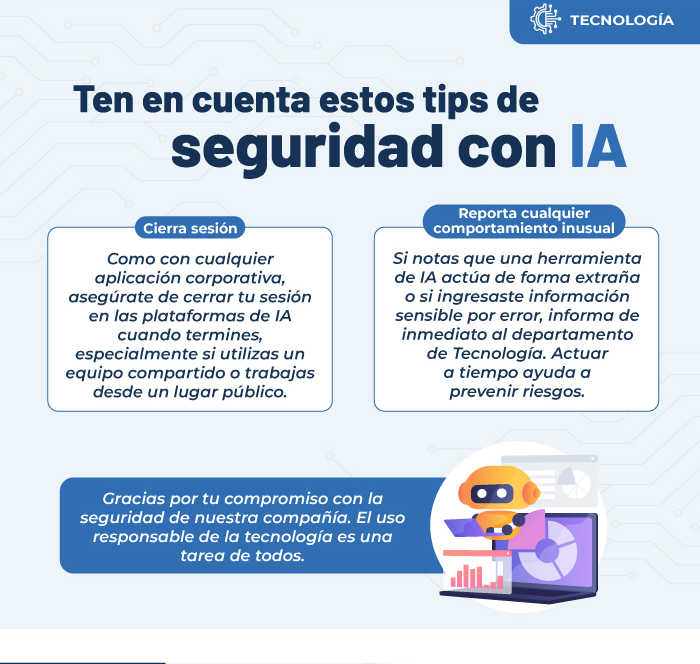 TECNOLOGÍA

Ten en cuenta estos tips de seguridad con IA

Cierra sesión

Como con cualquier aplicación corporativa, asegúrate de cerrar tu sesión en las plataformas de IA cuando termines, especialmente si utilizas un equipo compartido o trabajas desde un lugar público.

Reporta cualquier comportamiento inusual

Si notas que una herramienta de IA actúa de forma extraña o si ingresaste información sensible por error, informa de inmediato al departamento de Tecnología. Actuar a tiempo ayuda a prevenir riesgos.

Gracias por tu compromiso con la seguridad de nuestra compañía. El uso responsable de la tecnología es una tarea de todos.